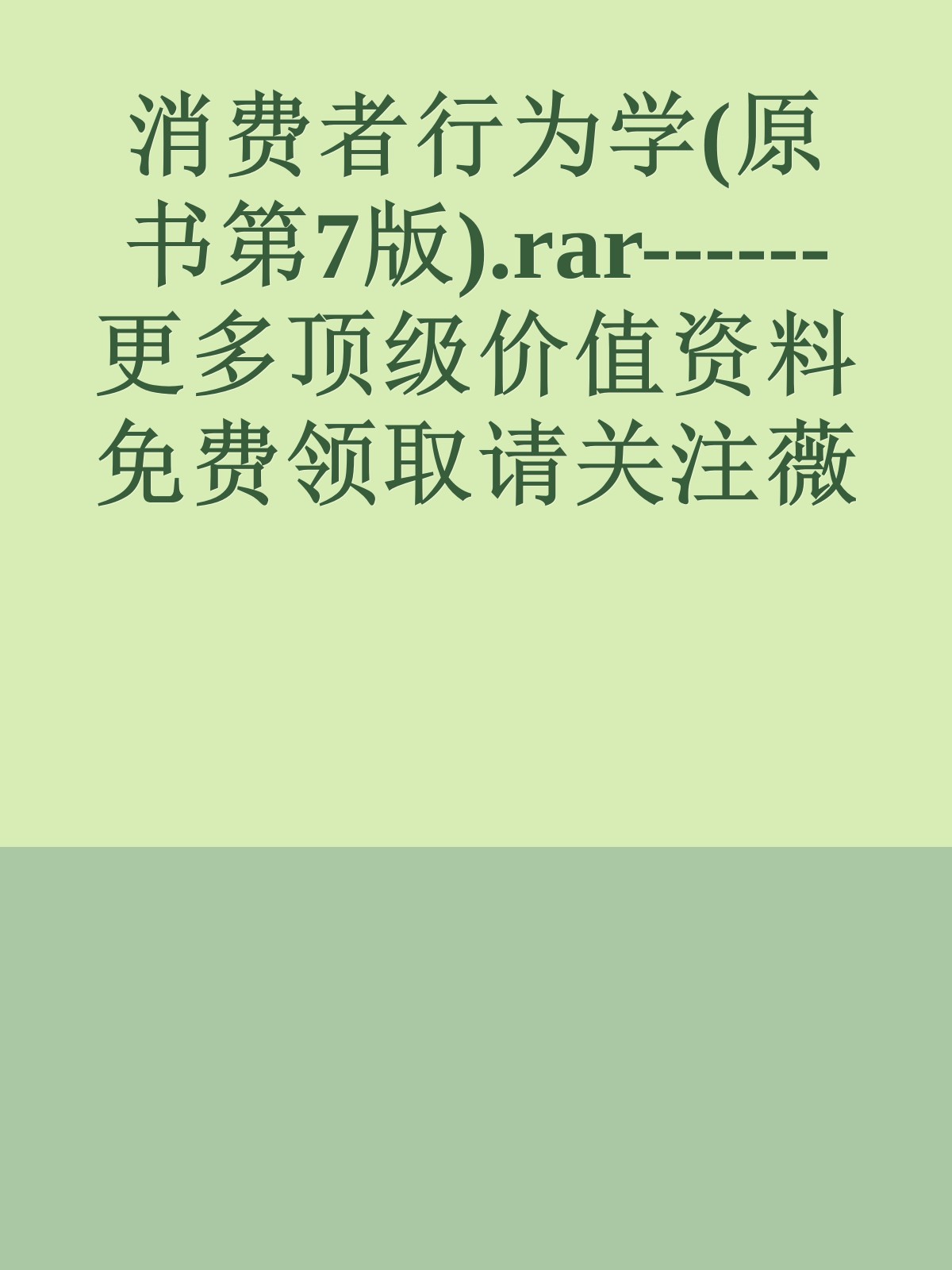 消费者行为学(原书第7版).rar------更多顶级价值资料免费领取请关注薇